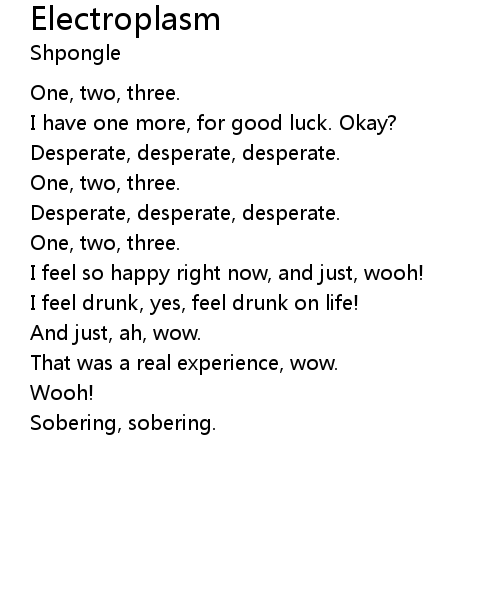 Electroplasm
Shpongle

One, two, three.
I have one more, for good luck. Okay?
Desperate, desperate, desperate.
One, two, three.
Desperate, desperate, desperate.
One, two, three.
I feel so happy right now, and just, wooh!
I feel drunk, yes, feel drunk on life!
And just, ah, wow.
That was a real experience, wow.
Wooh!
Sobering, sobering.